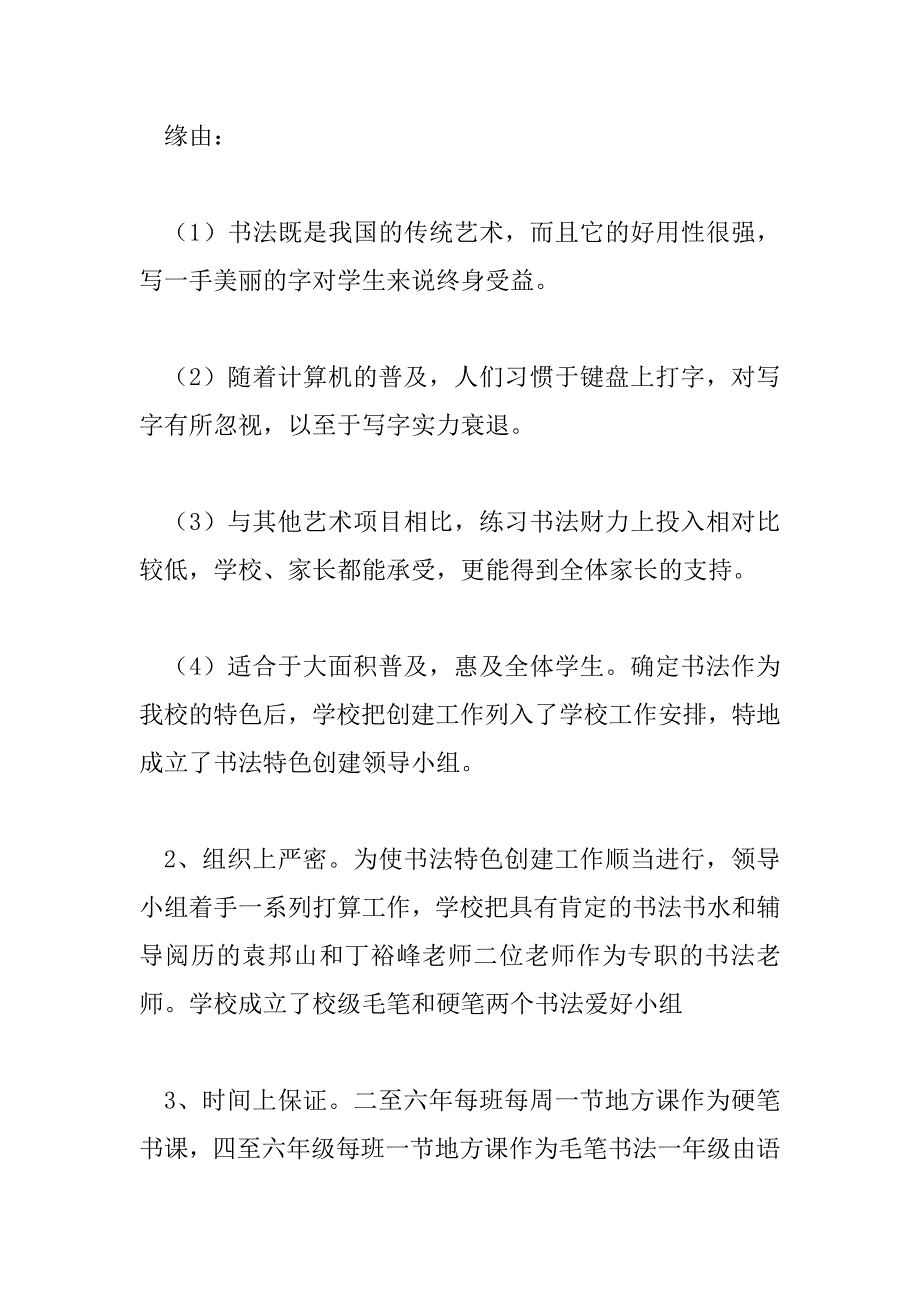 缘由：

（1）书法既是我国的传统艺术，而且它的好用性很强，写一手美丽的字对学生来说终身受益。

（2）随着计算机的普及，人们习惯于键盘上打字，对写字有所忽视，以至于写字实力衰退。

（3）与其他艺术项目相比，练习书法财力上投入相对比较低，学校、家长都能承受，更能得到全体家长的支持。

（4）适合于大面积普及，惠及全体学生。确定书法作为我校的特色后，学校把创建工作列入了学校工作安排，特地成立了书法特色创建领导小组。

2、组织上严密。为使书法特色创建工作顺当进行，领导小组着手一系列打算工作，学校把具有肯定的书法书水和辅导阅历的袁邦山和丁裕峰老师二位老师作为专职的书法老师。学校成立了校级毛笔和硬笔两个书法爱好小组

3、时间上保证。二至六年每班每周一节地方课作为硬笔书课，四至六年级每班一节地方课作为毛笔书法一年级由语